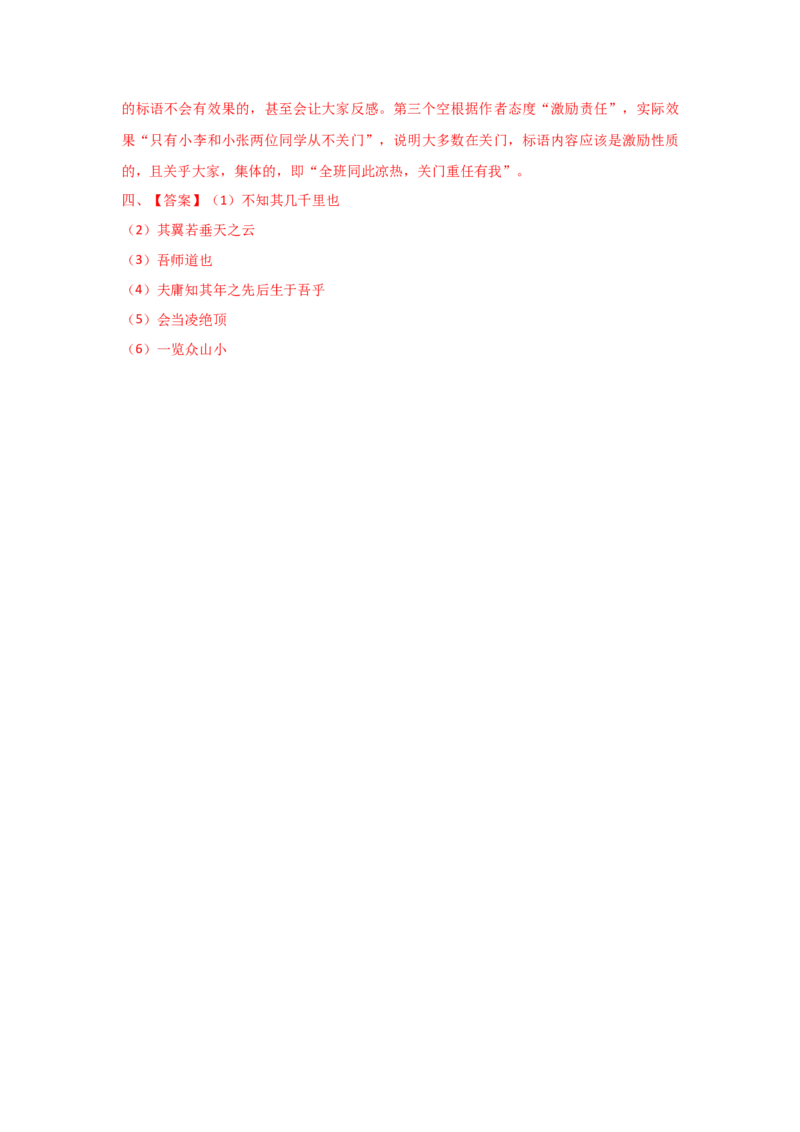 的标语不会有效果的，甚至会让大家反感。第三个空根据作者态度“激励责任”，实际效果“只有小李和小张两位同学从不关门”，说明大多数在关门，标语内容应该是激励性质的，且关乎大家，集体的，即“全班同此凉热，关门重任有我”。

四、【答案】（1）不知其几千里也

（2）其翼若垂天之云

（3）吾师道也

（4）夫庸知其年之先后生于吾乎

（5）会当凌绝顶

（6）一览众山小